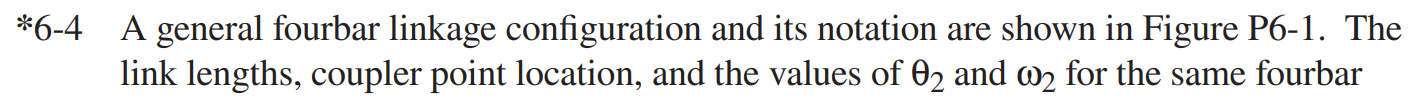 *6-4 A general fourbar linkage configuration and its notation are shown in Figure P6-1. The link lengths, coupler point location, and the values of $\theta_2$ and $\omega_2$ for the same fourbar